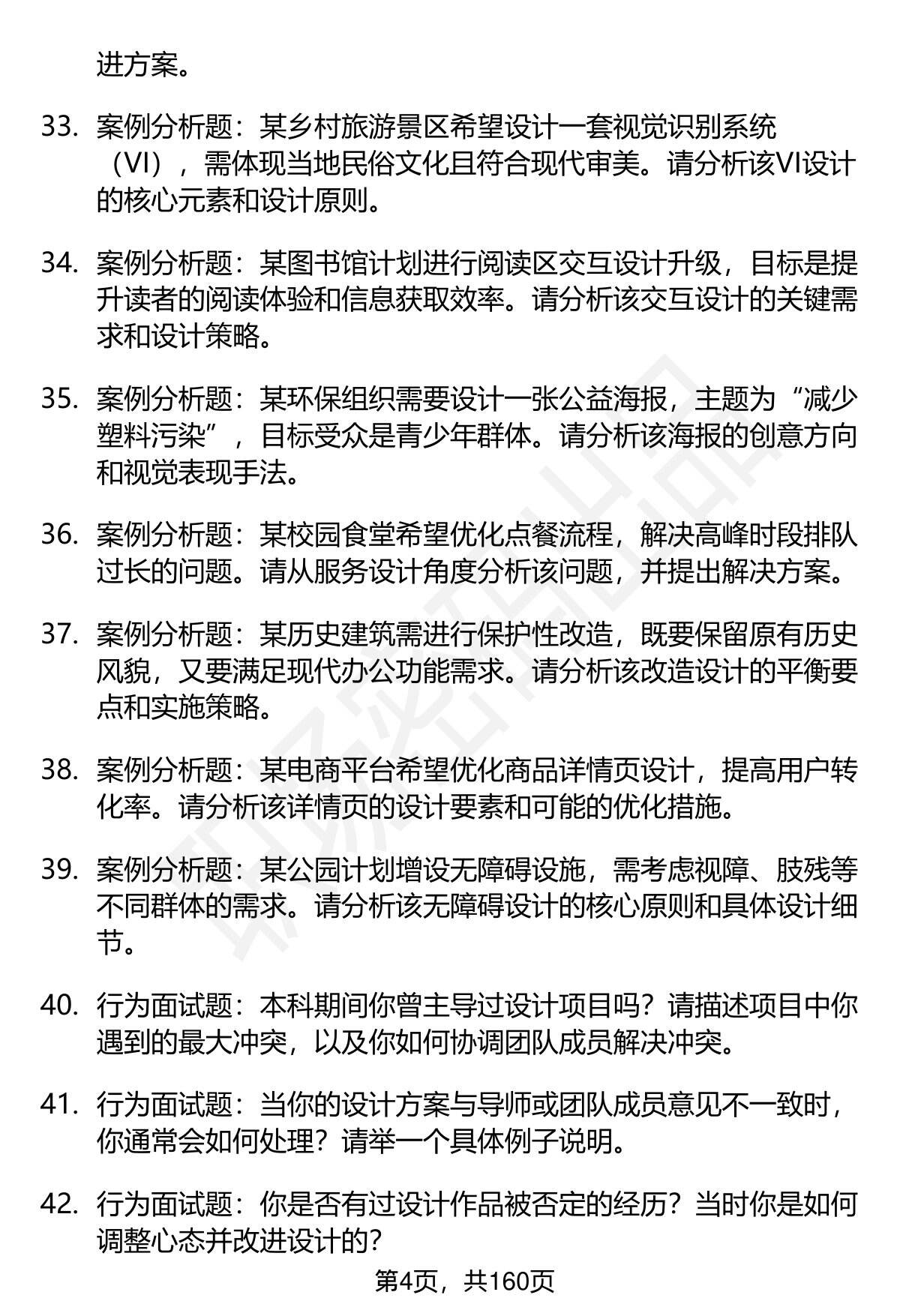 进方案。

33. 案例分析题：某乡村旅游景区希望设计一套视觉识别系统（VI），需体现当地民俗文化且符合现代审美。请分析该VI设计的核心元素和设计原则。

34. 案例分析题：某图书馆计划进行阅读区交互设计升级，目标是提升读者的阅读体验和信息获取效率。请分析该交互设计的关键需求和设计策略。

35. 案例分析题：某环保组织需要设计一张公益海报，主题为“减少塑料污染”，目标受众是青少年群体。请分析该海报的创意方向和视觉表现手法。

36. 案例分析题：某校园食堂希望优化点餐流程，解决高峰时段排队过长的问题。请从服务设计角度分析该问题，并提出解决方案。

37. 案例分析题：某历史建筑需进行保护性改造，既要保留原有历史风貌，又要满足现代办公功能需求。请分析该改造设计的平衡要点和实施策略。

38. 案例分析题：某电商平台希望优化商品详情页设计，提高用户转化率。请分析该详情页的设计要素和可能的优化措施。

39. 案例分析题：某公园计划增设无障碍设施，需考虑视障、肢残等不同群体的需求。请分析该无障碍设计的核心原则和具体设计细节。

40. 行为面试题：本科期间你曾主导过设计项目吗？请描述项目中你遇到的最大冲突，以及你如何协调团队成员解决冲突。

41. 行为面试题：当你的设计方案与导师或团队成员意见不一致时，你通常会如何处理？请举一个具体例子说明。

42. 行为面试题：你是否有过设计作品被否定的经历？当时你是如何调整心态并改进设计的？

第4页，共160页